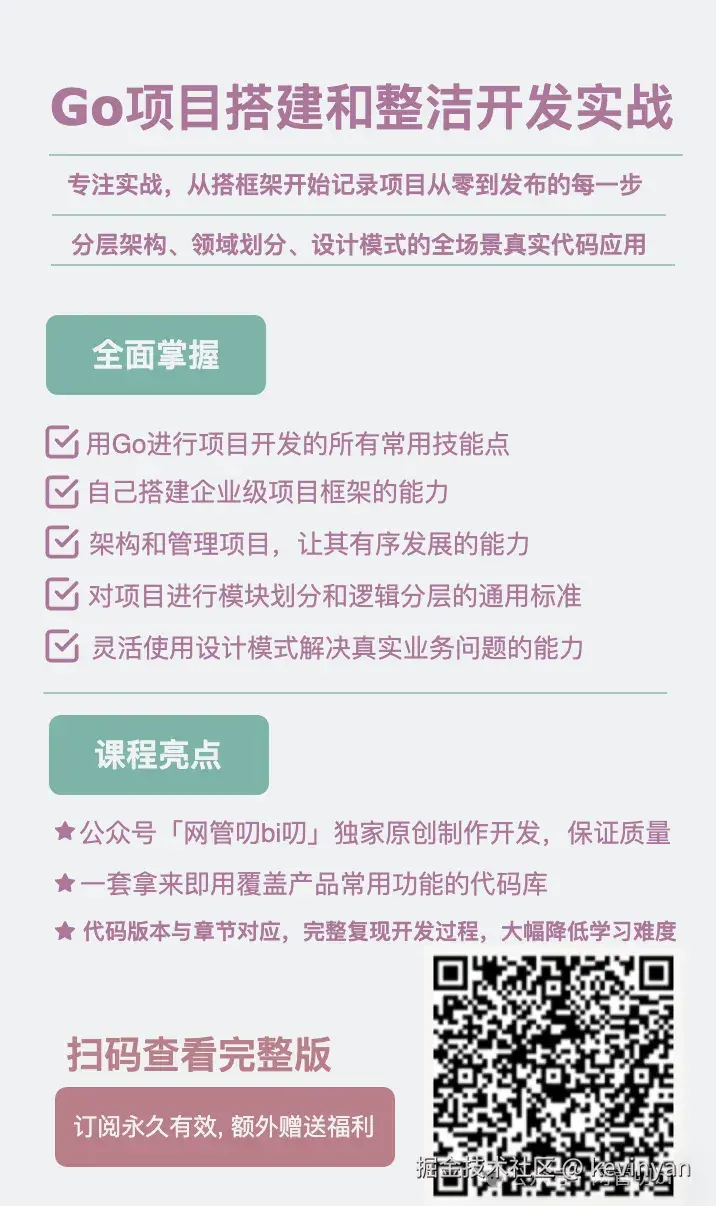 Go项目搭建和整洁开发实战

专注实战，从搭框架开始记录项目从零到发布的每一步

分层架构、领域划分、设计模式的全场景真实代码应用

全面掌握

用Go进行项目开发的所有常用技能点

自己搭建企业级项目框架的能力

架构和管理项目，让其有序发展的能力

对项目进行模块划分和逻辑分层的通用标准

灵活使用设计模式解决真实业务问题的能力

课程亮点

★ 公众号「网管叨bi叨」独家原创制作开发，保证质量

★ 一套拿来即用覆盖产品常用功能的代码库

★ 代码版本与章节对应，完整复现开发过程，大幅降低学习难度

扫码查看完整版

订阅永久有效, 额外赠送福利

掘金技术社区 @ kevinyan